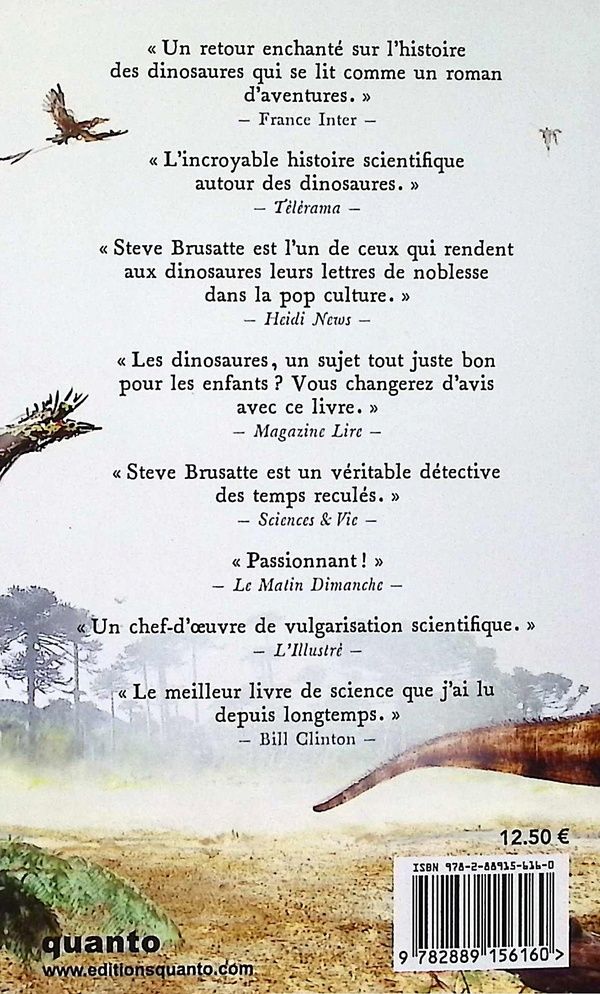 « Un retour enchanté sur l'histoire des dinosaures qui se lit comme un roman d'aventures. »
– France Inter –

« L'incroyable histoire scientifique autour des dinosaures. »
– Télérama –

« Steve Brusatte est l'un de ceux qui rendent aux dinosaures leurs lettres de noblesse dans la pop culture. »
– Heidi News –

« Les dinosaures, un sujet tout juste bon pour les enfants ? Vous changerez d'avis avec ce livre. »
– Magazine Lire –

« Steve Brusatte est un véritable détective des temps reculés. »
– Sciences & Vie –

« Passionnant ! »
– Le Matin Dimanche –

« Un chef-d'œuvre de vulgarisation scientifique. »
– L'Illustré –

« Le meilleur livre de science que j'ai lu depuis longtemps. »
– Bill Clinton –

12.50 €

ISBN 978-2-88915-616-0

9 782889 156160 >

quanto
www.editionsquanto.com